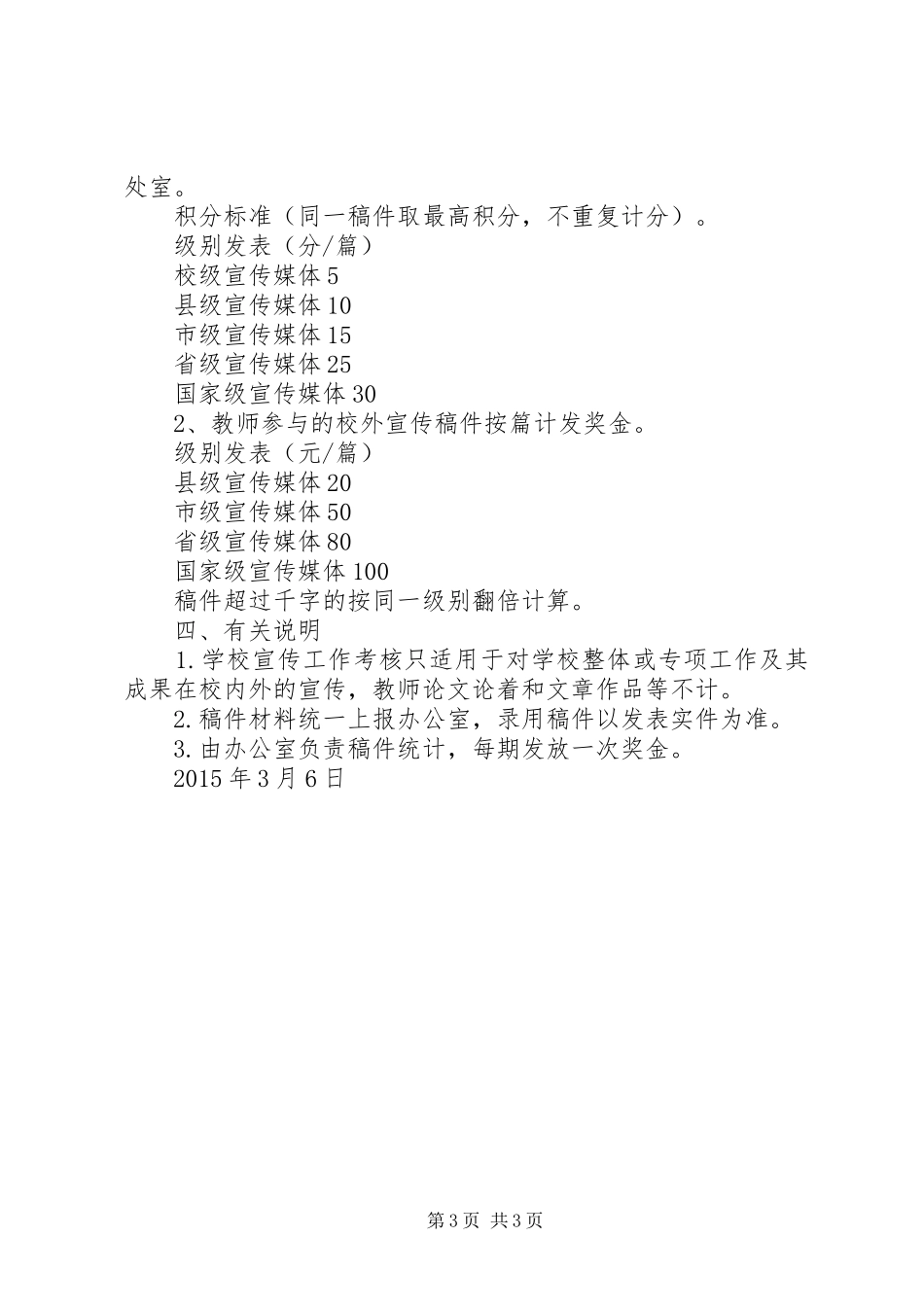 处室。

积分标准（同一稿件取最高积分，不重复计分）。

级别发表（分/篇）

校级宣传媒体5

县级宣传媒体10

市级宣传媒体15

省级宣传媒体25

国家级宣传媒体30

2、教师参与的校外宣传稿件按篇计发奖金。

级别发表（元/篇）

县级宣传媒体20

市级宣传媒体50

省级宣传媒体80

国家级宣传媒体100

稿件超过千字的按同一级别翻倍计算。

四、有关说明

1.学校宣传工作考核只适用于对学校整体或专项工作及其成果在校内外的宣传，教师论文论着和文章作品等不计。

2.稿件材料统一上报办公室，录用稿件以发表实件为准。

3.由办公室负责稿件统计，每期发放一次奖金。

2015年3月6日

第3页 共3页